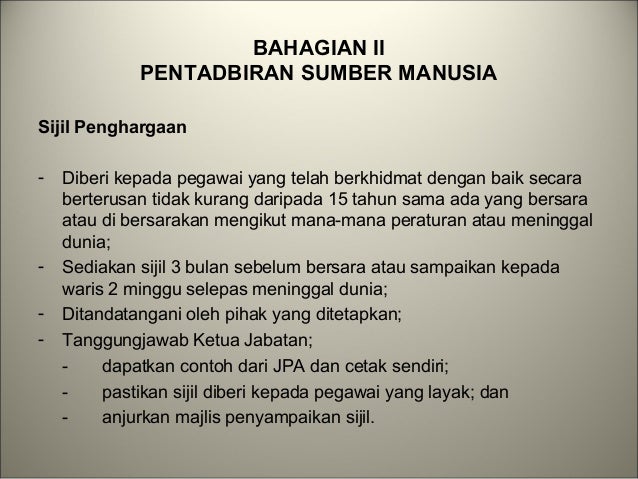 BAHAGIAN II
PENTADBIRAN SUMBER MANUSIA

Sijil Penghargaan

- Diberi kepada pegawai yang telah berkhidmat dengan baik secara berterusan tidak kurang daripada 15 tahun sama ada yang bersara atau di bersarakan mengikut mana-mana peraturan atau meninggal dunia;
- Sediakan sijil 3 bulan sebelum bersara atau sampaikan kepada waris 2 minggu selepas meninggal dunia;
- Ditandatangani oleh pihak yang ditetapkan;
- Tanggungjawab Ketua Jabatan;
  - dapatkan contoh dari JPA dan cetak sendiri;
  - pastikan sijil diberi kepada pegawai yang layak; dan
  - anjurkan majlis penyampaikan sijil.